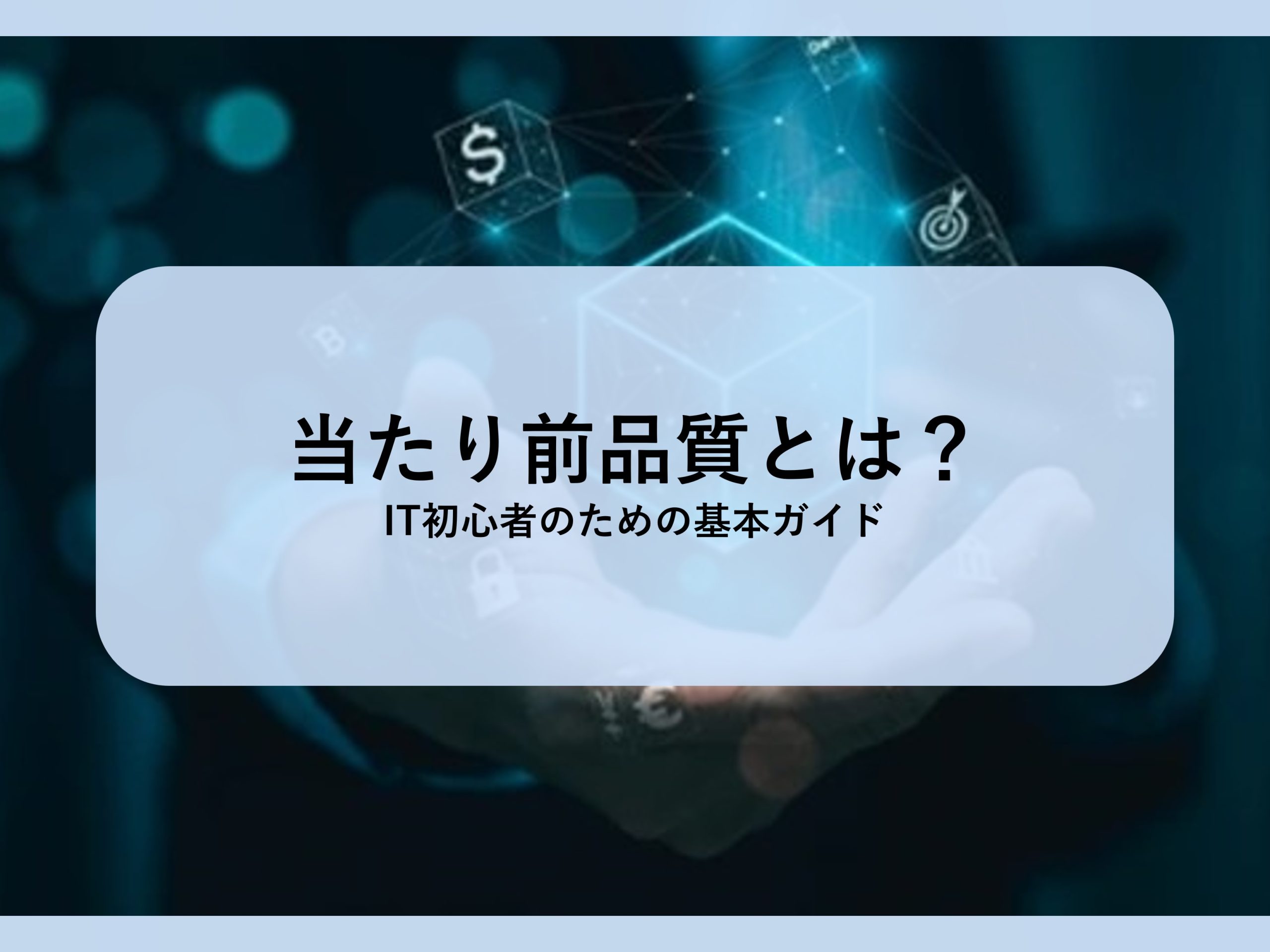 当たり前品質とは？
IT初心者のための基本ガイド